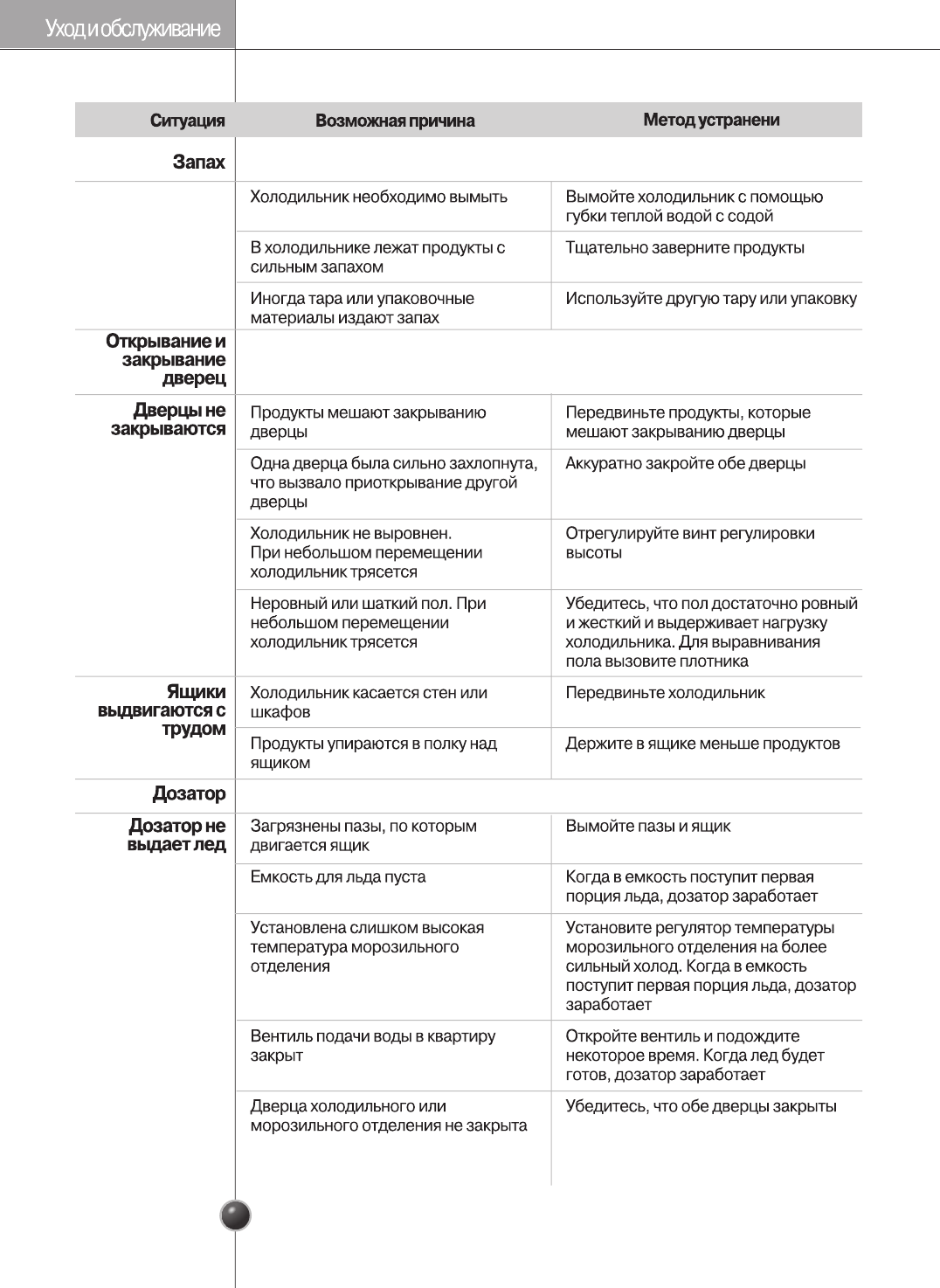 Уход и обслуживание

| Ситуация | Возможная причина | Метод устранени |
|---|---|---|
| Запах | | |
| | Холодильник необходимо вымыть | Вымойте холодильник с помощью губки теплой водой с содой |
| | В холодильнике лежат продукты с сильным запахом | Тщательно заверните продукты |
| | Иногда тара или упаковочные материалы издают запах | Используйте другую тару или упаковку |
| Открывание и закрывание дверец | | |
| Дверцы не закрываются | Продукты мешают закрыванию дверцы | Передвиньте продукты, которые мешают закрыванию дверцы |
| | Одна дверца была сильно захлопнута, что вызвало приоткрывание другой дверцы | Аккуратно закройте обе дверцы |
| | Холодильник не выровнен. При небольшом перемещении холодильник трясется | Отрегулируйте винт регулировки высоты |
| | Неровный или шаткий пол. При небольшом перемещении холодильник трясется | Убедитесь, что пол достаточно ровный и жесткий и выдерживает нагрузку холодильника. Для выравнивания пола вызовите плотника |
| Ящики выдвигаются с трудом | Холодильник касается стен или шкафов | Передвиньте холодильник |
| | Продукты упираются в полку над ящиком | Держите в ящике меньше продуктов |
| Дозатор | | |
| Дозатор не выдает лед | Загрязнены пазы, по которым двигается ящик | Вымойте пазы и ящик |
| | Емкость для льда пуста | Когда в емкость поступит первая порция льда, дозатор заработает |
| | Установлена слишком высокая температура морозильного отделения | Установите регулятор температуры морозильного отделения на более сильный холод. Когда в емкость поступит первая порция льда, дозатор заработает |
| | Вентиль подачи воды в квартиру закрыт | Откройте вентиль и подождите некоторое время. Когда лед будет готов, дозатор заработает |
| | Дверца холодильного или морозильного отделения не закрыта | Убедитесь, что обе дверцы закрыты |